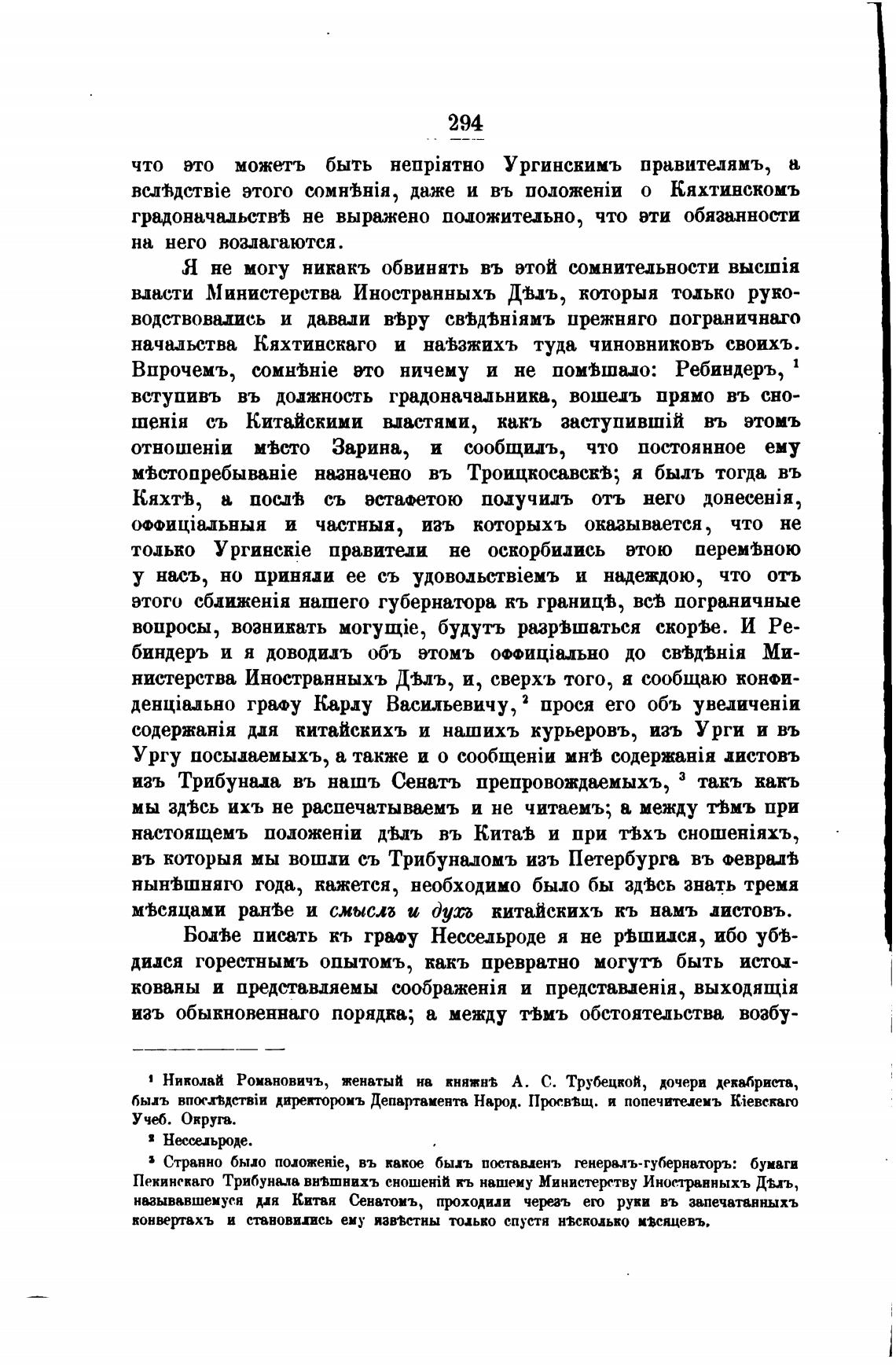 294

что это можетъ быть непріятно Ургинскимъ правителямъ, а вслѣдствіе этого сомнѣнія, даже и въ положеніи о Кяхтинскомъ градоначальствѣ не выражено положительно, что эти обязанности на него возлагаются.

Я не могу никакъ обвинять въ этой сомнительности высшія власти Министерства Иностранныхъ Дѣлъ, которыя только руководствовались и давали вѣру свѣдѣніямъ прежняго пограничнаго начальства Кяхтинскаго и наѣзжихъ туда чиновниковъ своихъ. Впрочемъ, сомнѣніе это ничему и не помѣшало: Ребиндеръ, $^1$ вступивъ въ должность градоначальника, вошелъ прямо въ сношенія съ Китайскими властями, какъ заступившій въ этомъ отношеніи мѣсто Зарина, и сообщилъ, что постоянное ему мѣстопребываніе назначено въ Троицкосавскѣ; я былъ тогда въ Кяхтѣ, а послѣ съ эстафетою получилъ отъ него донесенія, оффиціальныя и частныя, изъ которыхъ оказывается, что не только Ургинскіе правители не оскорбились этою перемѣною у насъ, но приняли ее съ удовольствіемъ и надеждою, что отъ этого сближенія нашего губернатора къ границѣ, всѣ пограничные вопросы, возникать могущіе, будутъ разрѣшаться скорѣе. И Ребиндеръ и я доводилъ объ этомъ оффиціально до свѣдѣнія Министерства Иностранныхъ Дѣлъ, и, сверхъ того, я сообщаю конфиденціально графу Карлу Васильевичу, $^2$ прося его объ увеличеніи содержанія для китайскихъ и нашихъ курьеровъ, изъ Урги и въ Ургу посылаемыхъ, а также и о сообщеніи мнѣ содержанія листовъ изъ Трибунала въ нашъ Сенатъ препровождаемыхъ, $^3$ такъ какъ мы здѣсь ихъ не распечатываемъ и не читаемъ; а между тѣмъ при настоящемъ положеніи дѣлъ въ Китаѣ и при тѣхъ сношеніяхъ, въ которыя мы вошли съ Трибуналомъ изъ Петербурга въ февралѣ нынѣшняго года, кажется, необходимо было бы здѣсь знать тремя мѣсяцами ранѣе и смыслъ и духъ китайскихъ къ намъ листовъ.

Болѣе писать къ графу Нессельроде я не рѣшился, ибо убѣдился горестнымъ опытомъ, какъ превратно могутъ быть истолкованы и представляемы соображенія и представленія, выходящія изъ обыкновеннаго порядка; а между тѣмъ обстоятельства возбу-

$^1$ Николай Романовичъ, женатый на княжнѣ А. С. Трубецкой, дочери декабриста, былъ впослѣдствіи директоромъ Департамента Народ. Просвѣщ. и попечителемъ Кіевскаго Учеб. Округа.

$^2$ Нессельроде.

$^3$ Странно было положеніе, въ какое былъ поставленъ генералъ-губернаторъ: бумаги Пекинскаго Трибунала внѣшнихъ сношеній къ нашему Министерству Иностранныхъ Дѣлъ, называвшемуся для Китая Сенатомъ, проходили черезъ его руки въ запечатанныхъ конвертахъ и становились ему извѣстны только спустя нѣсколько мѣсяцевъ.